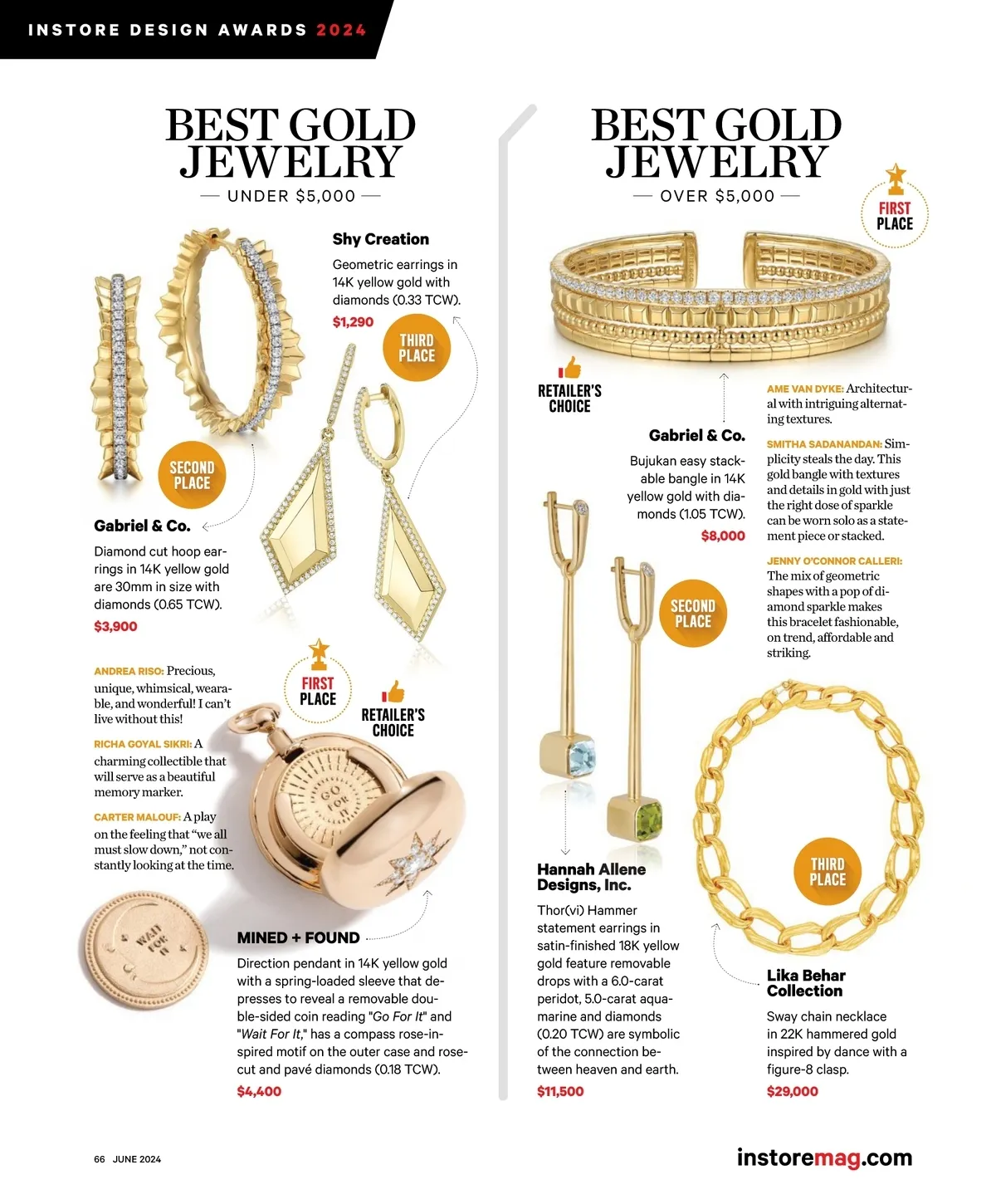 INSTORE DESIGN AWARDS 2024

BEST GOLD JEWELRY

— UNDER $5,000 —

Shy Creation

Geometric earrings in 14K yellow gold with diamonds (0.33 TCW).

$1,290

THIRD PLACE

SECOND PLACE

Gabriel & Co.

Diamond cut hoop earrings in 14K yellow gold are 30mm in size with diamonds (0.65 TCW).

$3,900

ANDREA RISO: Precious, unique, whimsical, wearable, and wonderful! I can't live without this!

RICHA GOYAL SIKRI: A charming collectible that will serve as a beautiful memory marker.

CARTER MALOUF: A play on the feeling that "we all must slow down," not constantly looking at the time.

FIRST PLACE

RETAILER'S CHOICE

GO FOR IT

WAIT FOR IT

MINED + FOUND

Direction pendant in 14K yellow gold with a spring-loaded sleeve that depresses to reveal a removable double-sided coin reading "Go For It" and "Wait For It," has a compass rose-inspired motif on the outer case and rose-cut and pavé diamonds (0.18 TCW).

$4,400

BEST GOLD JEWELRY

— OVER $5,000 —

FIRST PLACE

RETAILER'S CHOICE

Gabriel & Co.

Bujukan easy stackable bangle in 14K yellow gold with diamonds (1.05 TCW).

$8,000

AME VAN DYKE: Architectural with intriguing alternating textures.

SMITHA SADANANDAN: Simplicity steals the day. This gold bangle with textures and details in gold with just the right dose of sparkle can be worn solo as a statement piece or stacked.

JENNY O'CONNOR CALLERI: The mix of geometric shapes with a pop of diamond sparkle makes this bracelet fashionable, on trend, affordable and striking.

SECOND PLACE

Hannah Allene Designs, Inc.

Thor(vi) Hammer statement earrings in satin-finished 18K yellow gold feature removable drops with a 6.0-carat peridot, 5.0-carat aquamarine and diamonds (0.20 TCW) are symbolic of the connection between heaven and earth.

$11,500

THIRD PLACE

Lika Behar Collection

Sway chain necklace in 22K hammered gold inspired by dance with a figure-8 clasp.

$29,000

66 JUNE 2024

instoremag.com